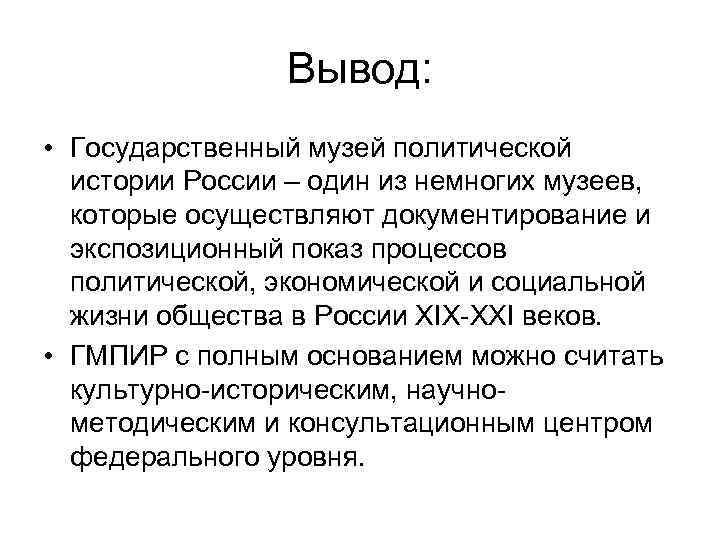 Вывод:

• Государственный музей политической истории России – один из немногих музеев, которые осуществляют документирование и экспозиционный показ процессов политической, экономической и социальной жизни общества в России XIX-XXI веков.

• ГМПИР с полным основанием можно считать культурно-историческим, научно-методическим и консультационным центром федерального уровня.